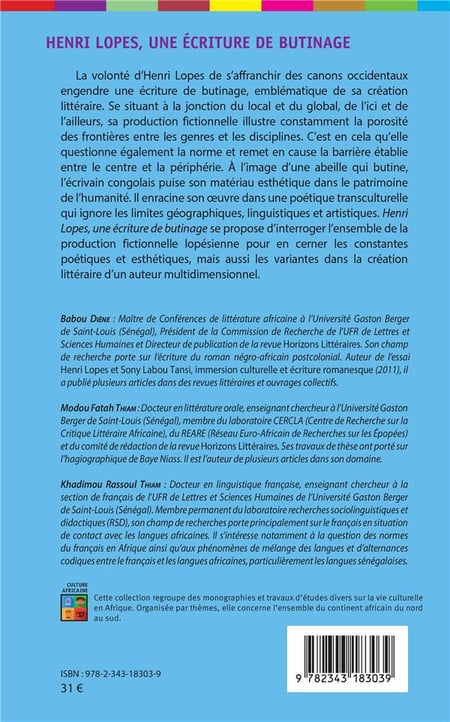 HENRI LOPES, UNE ÉCRITURE DE BUTINAGE

La volonté d'Henri Lopes de s'affranchir des canons occidentaux engendre une écriture de butinage, emblématique de sa création littéraire. Se situant à la jonction du local et du global, de l'ici et de l'ailleurs, sa production fictionnelle illustre constamment la porosité des frontières entre les genres et les disciplines. C'est en cela qu'elle questionne également la norme et remet en cause la barrière établie entre le centre et la périphérie. À l'image d'une abeille qui butine, l'écrivain congolais puise son matériau esthétique dans le patrimoine de l'humanité. Il enracine son œuvre dans une poétique transculturelle qui ignore les limites géographiques, linguistiques et artistiques. Henri Lopes, une écriture de butinage se propose d'interroger l'ensemble de la production fictionnelle lopésienne pour en cerner les constantes poétiques et esthétiques, mais aussi les variantes dans la création littéraire d'un auteur multidimensionnel.

Babou Diène : Maître de Conférences de littérature africaine à l'Université Gaston Berger de Saint-Louis (Sénégal), Président de la Commission de Recherche de l'UFR de Lettres et Sciences Humaines et Directeur de publication de la revue Horizons Littéraires. Son champ de recherche porte sur l'écriture du roman négro-africain postcolonial. Auteur de l'essai Henri Lopes et Sony Labou Tansi, immersion culturelle et écriture romanesque (2011), il a publié plusieurs articles dans des revues littéraires et ouvrages collectifs.

Modou Fatah Thiam : Docteur en littérature orale, enseignant chercheur à l'Université Gaston Berger de Saint-Louis (Sénégal), membre du laboratoire CERCLA (Centre de Recherche sur la Critique Littéraire Africaine), du REARE (Réseau Euro-Africain de Recherches sur les Épopées) et du comité de rédaction de la revue Horizons Littéraires. Ses travaux de thèse ont porté sur l'hagiographique de Baye Niass. Il est l'auteur de plusieurs articles dans son domaine.

Khadimou Rassoul Thiam : Docteur en linguistique française, enseignant chercheur à la section de français de l'UFR de Lettres et Sciences Humaines de l'Université Gaston Berger de Saint-Louis (Sénégal). Membre permanent du laboratoire recherches sociolinguistiques et didactiques (RSD), son champ de recherches porte principalement sur le français en situation de contact avec les langues africaines. Il s'intéresse notamment à la question des normes du français en Afrique ainsi qu'aux phénomènes de mélange des langues et d'alternances codiques entre le français et les langues africaines, particulièrement les langues sénégalaises.

CULTURE AFRICAINE

Cette collection regroupe des monographies et travaux d'études divers sur la vie culturelle en Afrique. Organisée par thèmes, elle concerne l'ensemble du continent africain du nord au sud.

ISBN : 978-2-343-18303-9
31 €

9 782343 183039